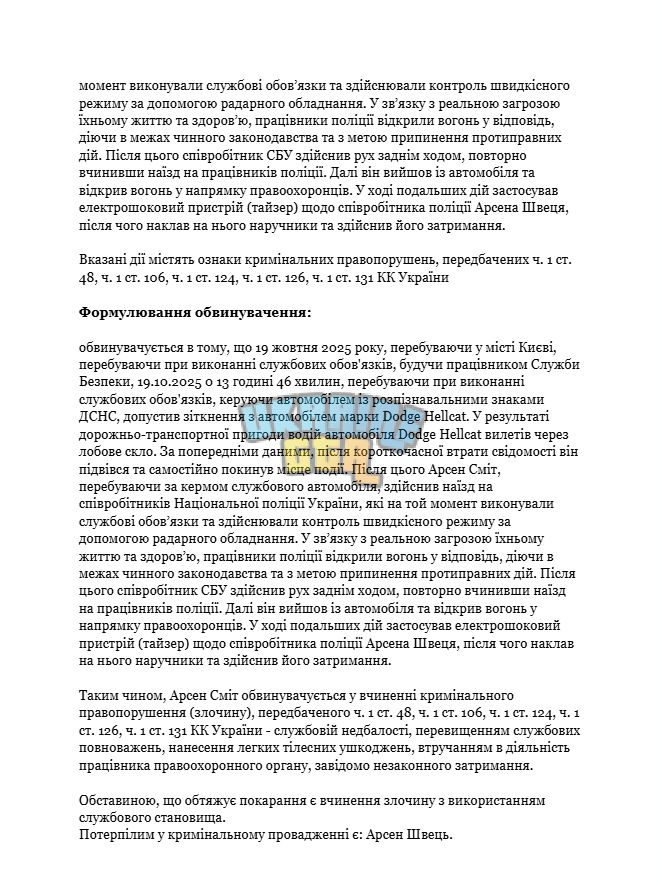 момент виконували службові обов'язки та здійснювали контроль швидкісного режиму за допомогою радарного обладнання. У зв'язку з реальною загрозою їхньому життю та здоров'ю, працівники поліції відкрили вогонь у відповідь, діючи в межах чинного законодавства та з метою припинення протиправних дій. Після цього співробітник СБУ здійснив рух заднім ходом, повторно вчинивши наїзд на працівників поліції. Далі він вийшов із автомобіля та відкрив вогонь у напрямку правоохоронців. У ході подальших дій застосував електрошоковий пристрій (тайзер) щодо співробітника поліції Арсена Швеця, після чого наклав на нього наручники та здійснив його затримання.

Вказані дії містять ознаки кримінальних правопорушень, передбачених ч. 1 ст. 48, ч. 1 ст. 106, ч. 1 ст. 124, ч. 1 ст. 126, ч. 1 ст. 131 КК України

Формулювання обвинувачення:

обвинувачується в тому, що 19 жовтня 2025 року, перебуваючи у місті Києві, перебуваючи при виконанні службових обов'язків, будучи працівником Служби Безпеки, 19.10.2025 о 13 годині 46 хвилин, перебуваючи при виконанні службових обов'язків, керуючи автомобілем із розпізнавальними знаками ДСНС, допустив зіткнення з автомобілем марки Dodge Hellcat. У результаті дорожньо-транспортної пригоди водій автомобіля Dodge Hellcat вилетів через лобове скло. За попередніми даними, після короткочасної втрати свідомості він підвівся та самостійно покинув місце події. Після цього Арсен Сміт, перебуваючи за кермом службового автомобіля, здійснив наїзд на співробітників Національної поліції України, які на той момент виконували службові обов'язки та здійснювали контроль швидкісного режиму за допомогою радарного обладнання. У зв'язку з реальною загрозою їхньому життю та здоров'ю, працівники поліції відкрили вогонь у відповідь, діючи в межах чинного законодавства та з метою припинення протиправних дій. Після цього співробітник СБУ здійснив рух заднім ходом, повторно вчинивши наїзд на працівників поліції. Далі він вийшов із автомобіля та відкрив вогонь у напрямку правоохоронців. У ході подальших дій застосував електрошоковий пристрій (тайзер) щодо співробітника поліції Арсена Швеця, після чого наклав на нього наручники та здійснив його затримання.

Таким чином, Арсен Сміт обвинувачується у вчиненні кримінального правопорушення (злочину), передбаченого ч. 1 ст. 48, ч. 1 ст. 106, ч. 1 ст. 124, ч. 1 ст. 126, ч. 1 ст. 131 КК України - службовій недбалості, перевищенням службових повноважень, нанесення легких тілесних ушкоджень, втручанням в діяльність працівника правоохоронного органу, завідомо незаконного затримання.

Обставиною, що обтяжує покарання є вчинення злочину з використанням службового становища.
Потерпілим у кримінальному провадженні є: Арсен Швець.